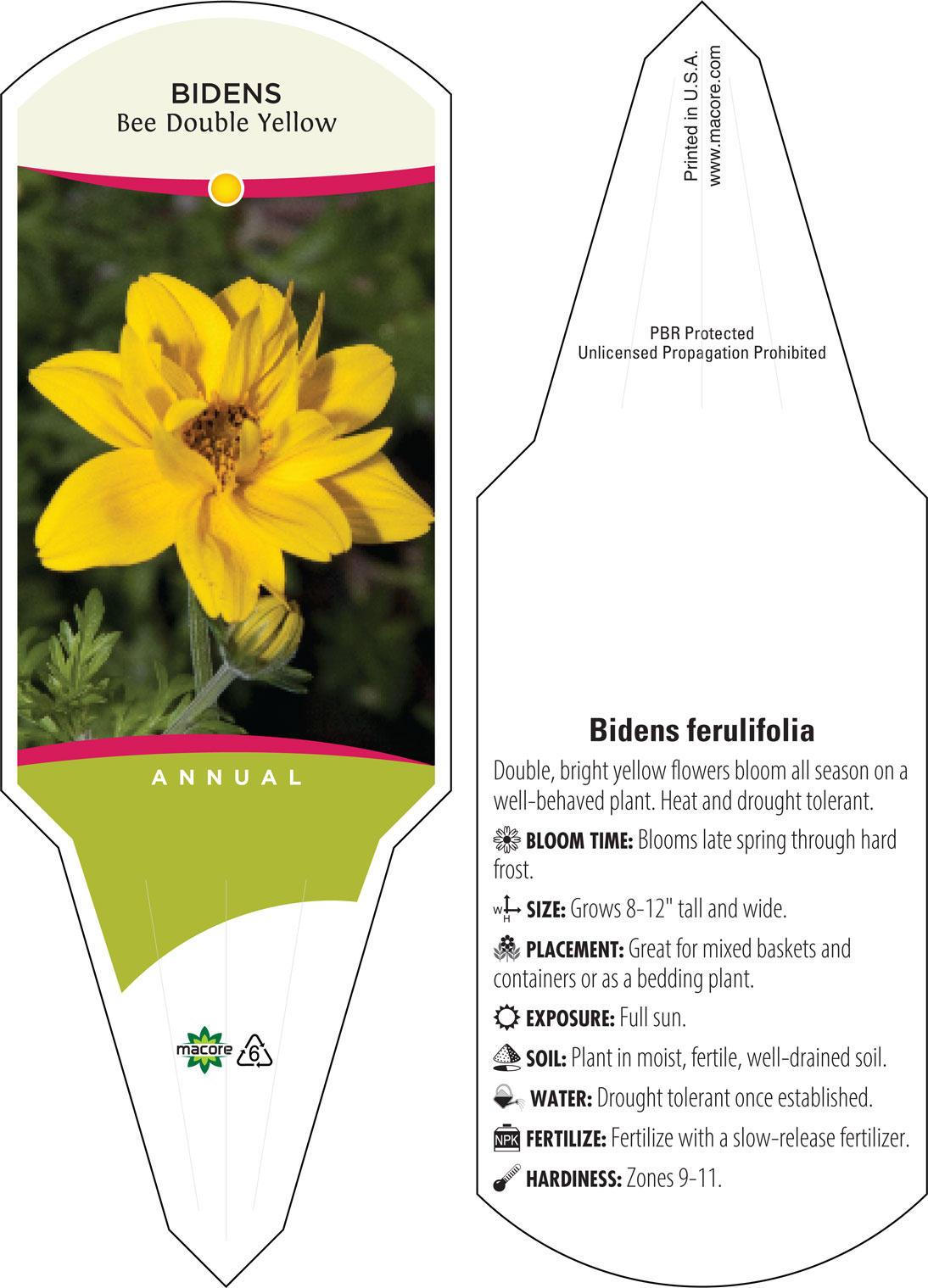 BIDENS
Bee Double Yellow

ANNUAL

macore 6

Printed in U.S.A.
www.macore.com

PBR Protected
Unlicensed Propagation Prohibited

Bidens ferulifolia

Double, bright yellow flowers bloom all season on a well-behaved plant. Heat and drought tolerant.

BLOOM TIME: Blooms late spring through hard frost.

W H SIZE: Grows 8-12" tall and wide.

PLACEMENT: Great for mixed baskets and containers or as a bedding plant.

EXPOSURE: Full sun.

SOIL: Plant in moist, fertile, well-drained soil.

WATER: Drought tolerant once established.

NPK FERTILIZE: Fertilize with a slow-release fertilizer.

HARDINESS: Zones 9-11.